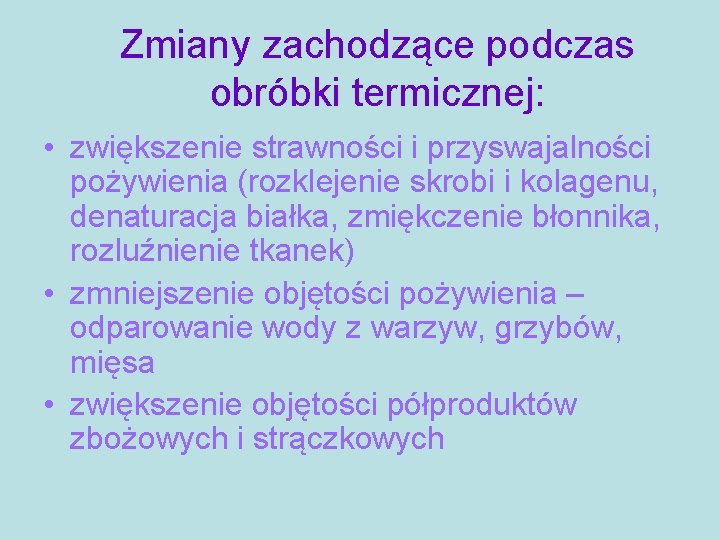 Zmiany zachodzące podczas obróbki termicznej:

• zwiększenie strawności i przyswajalności pożywienia (rozklejenie skrobi i kolagenu, denaturacja białka, zmiękczenie błonnika, rozluźnienie tkanek)
• zmniejszenie objętości pożywienia – odparowanie wody z warzyw, grzybów, mięsa
• zwiększenie objętości półproduktów zbożowych i strączkowych